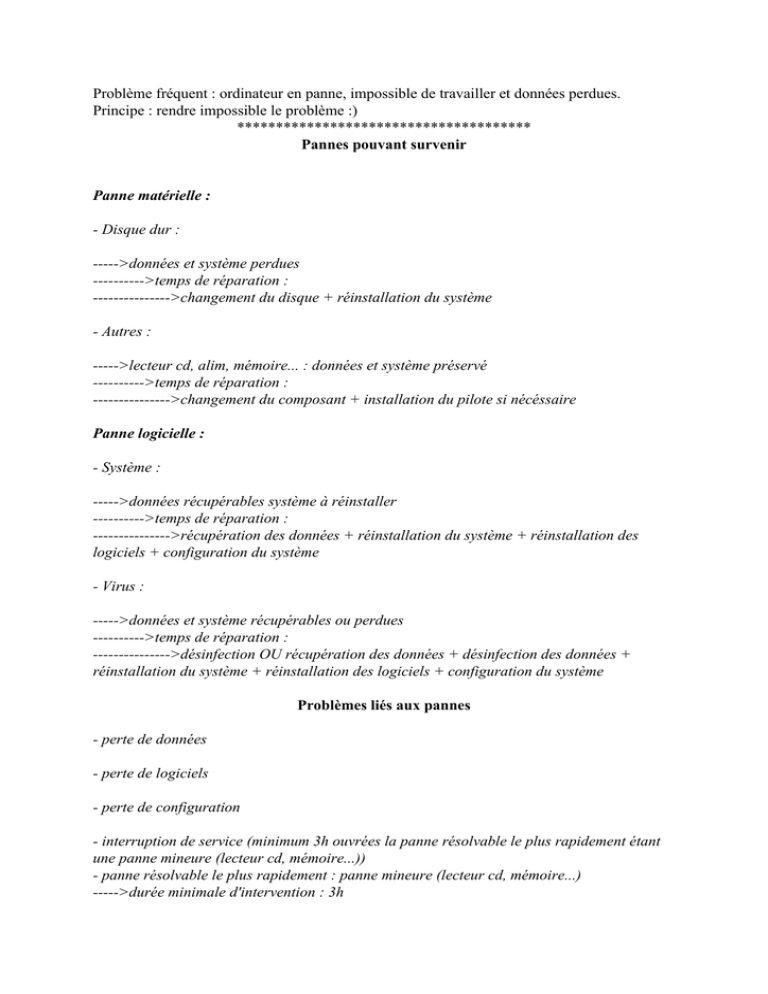 Problème fréquent : ordinateur en panne, impossible de travailler et données perdues.
Principe : rendre impossible le problème :)
**************************************
Pannes pouvant survenir

Panne matérielle :

- Disque dur :

----->données et système perdues
---------->temps de réparation :
--------------->changement du disque + réinstallation du système

- Autres :

----->lecteur cd, alim, mémoire... : données et système préservé
---------->temps de réparation :
--------------->changement du composant + installation du pilote si nécéssaire

Panne logicielle :

- Système :

----->données récupérables système à réinstaller
---------->temps de réparation :
--------------->récupération des données + réinstallation du système + réinstallation des logiciels + configuration du système

- Virus :

----->données et système récupérables ou perdues
---------->temps de réparation :
--------------->désinfection OU récupération des données + désinfection des données + réinstallation du système + réinstallation des logiciels + configuration du système

Problèmes liés aux pannes

- perte de données

- perte de logiciels

- perte de configuration

- interruption de service (minimum 3h ouvrées la panne résolvable le plus rapidement étant une panne mineure (lecteur cd, mémoire...))
- panne résolvable le plus rapidement : panne mineure (lecteur cd, mémoire...)
----->durée minimale d'intervention : 3h